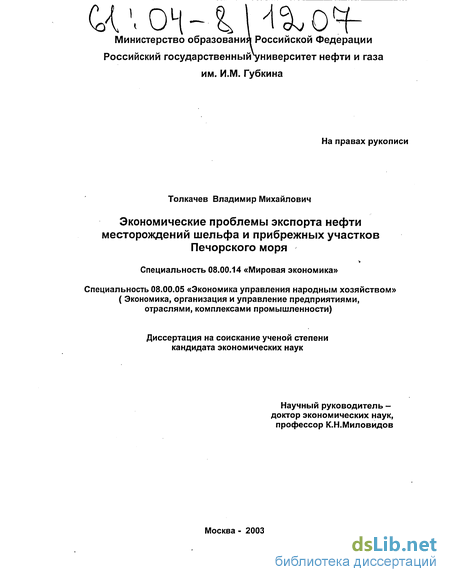 61:04-8/1207

Министерство образования Российской Федерации
Российский государственный университет нефти и газа
им. И.М. Губкина

На правах рукописи

Толкачев Владимир Михайлович

Экономические проблемы экспорта нефти месторождений шельфа и прибрежных участков Печорского моря

Специальность 08.00.14 «Мировая экономика»

Специальность 08.00.05 «Экономика управления народным хозяйством» ( Экономика, организация и управление предприятиями, отраслями, комплексами промышленности)

Диссертация на соискание ученой степени кандидата экономических наук

Научный руководитель – доктор экономических наук, профессор К.Н.Миловидов

Москва - 2003

dsLib.net
библиотека диссертаций